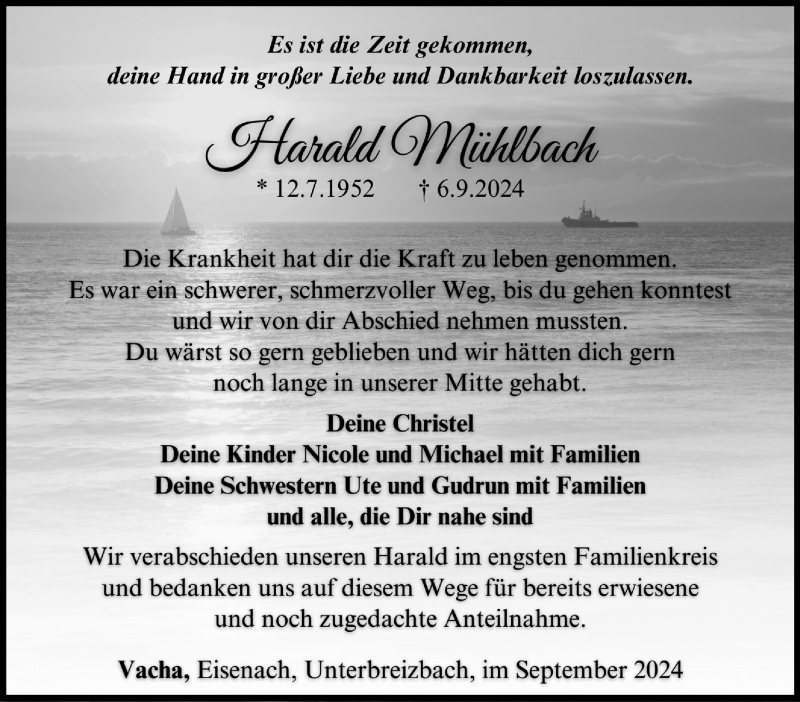 Es ist die Zeit gekommen,
deine Hand in großer Liebe und Dankbarkeit loszulassen.

Harald Mühlbach

* 12.7.1952 † 6.9.2024

Die Krankheit hat dir die Kraft zu leben genommen.
Es war ein schwerer, schmerzvoller Weg, bis du gehen konntest und wir von dir Abschied nehmen mussten.
Du wärst so gern geblieben und wir hätten dich gern noch lange in unserer Mitte gehabt.

Deine Christel
Deine Kinder Nicole und Michael mit Familien
Deine Schwestern Ute und Gudrun mit Familien
und alle, die Dir nahe sind

Wir verabschieden unseren Harald im engsten Familienkreis und bedanken uns auf diesem Wege für bereits erwiesene und noch zugedachte Anteilnahme.

Vacha, Eisenach, Unterbreizbach, im September 2024